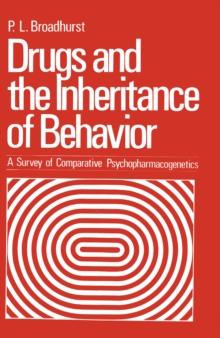 P. L. Broadhurst

Drugs and the Inheritance of Behavior

A Survey of Comparative Psychopharmacogenetics